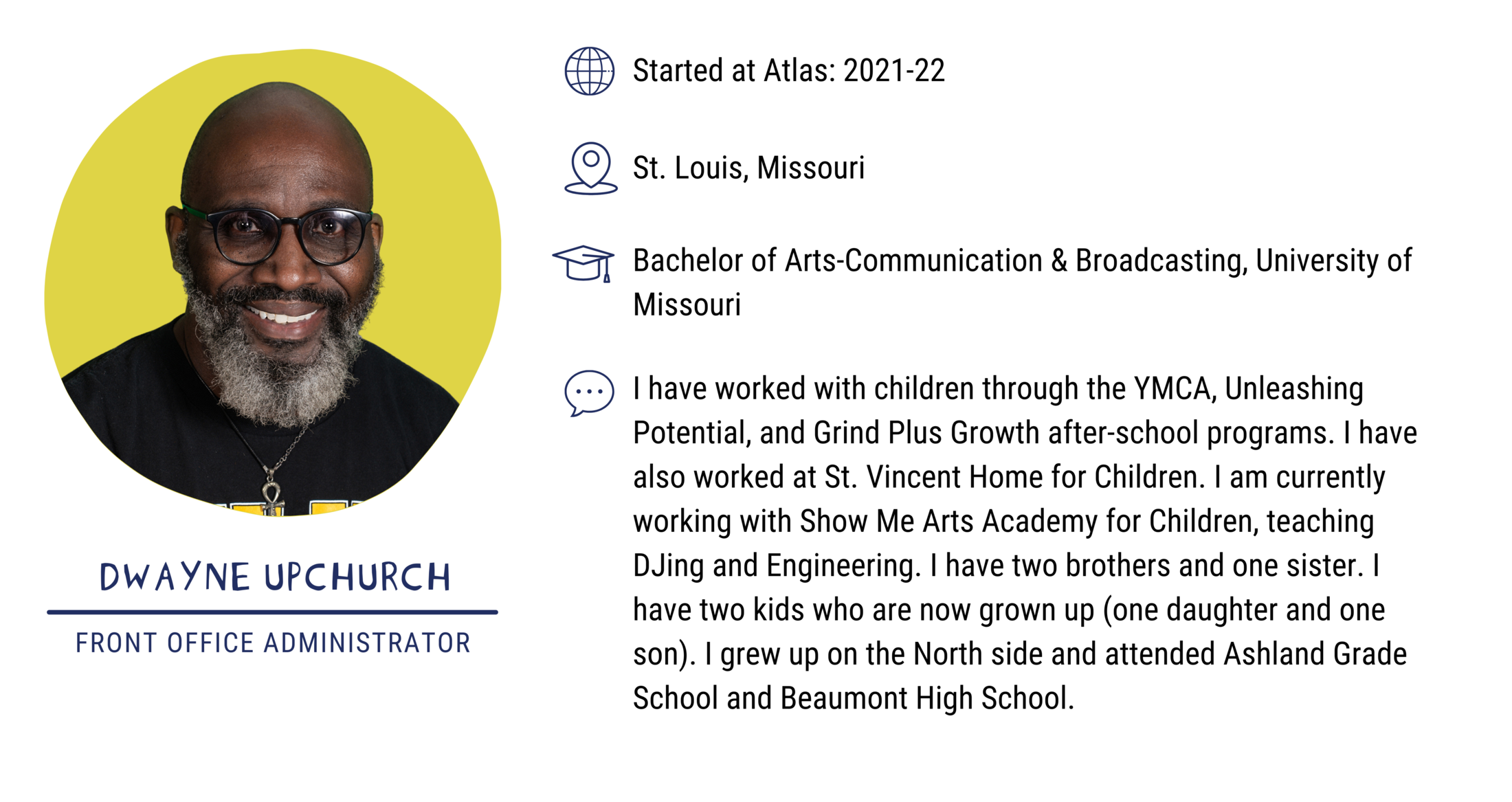 DWAYNE UPCHURCH

FRONT OFFICE ADMINISTRATOR

Started at Atlas: 2021-22

St. Louis, Missouri

Bachelor of Arts-Communication & Broadcasting, University of Missouri

I have worked with children through the YMCA, Unleashing Potential, and Grind Plus Growth after-school programs. I have also worked at St. Vincent Home for Children. I am currently working with Show Me Arts Academy for Children, teaching DJing and Engineering. I have two brothers and one sister. I have two kids who are now grown up (one daughter and one son). I grew up on the North side and attended Ashland Grade School and Beaumont High School.